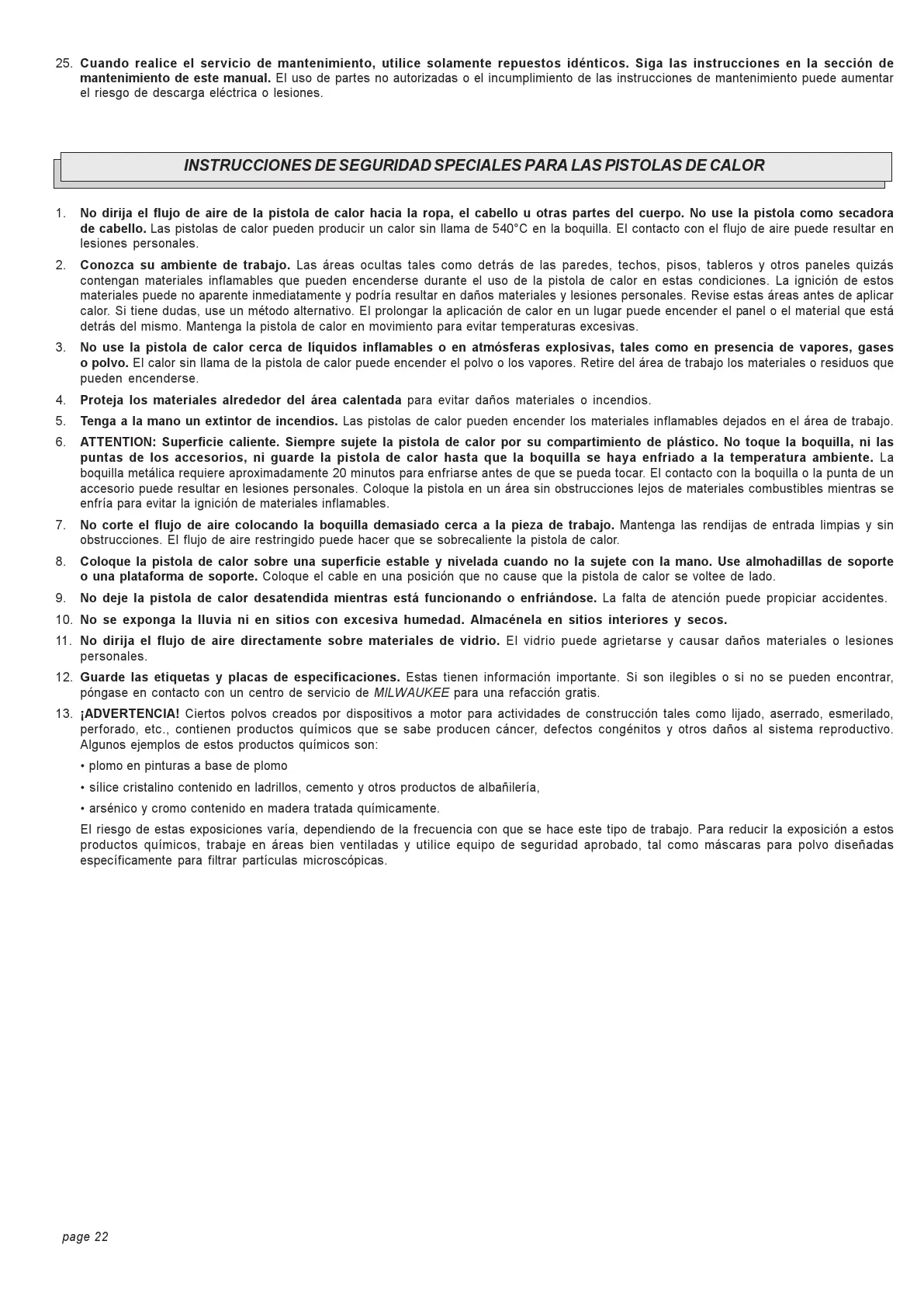 25. Cuando realice el servicio de mantenimiento, utilice solamente repuestos idénticos. Siga las instrucciones en la sección de mantenimiento de este manual. El uso de partes no autorizadas o el incumplimiento de las instrucciones de mantenimiento puede aumentar el riesgo de descarga eléctrica o lesiones.

INSTRUCCIONES DE SEGURIDAD SPECIALES PARA LAS PISTOLAS DE CALOR

1. No dirija el flujo de aire de la pistola de calor hacia la ropa, el cabello u otras partes del cuerpo. No use la pistola como secadora de cabello. Las pistolas de calor pueden producir un calor sin llama de 540°C en la boquilla. El contacto con el flujo de aire puede resultar en lesiones personales.

2. Conozca su ambiente de trabajo. Las áreas ocultas tales como detrás de las paredes, techos, pisos, tableros y otros paneles quizás contengan materiales inflamables que pueden encenderse durante el uso de la pistola de calor en estas condiciones. La ignición de estos materiales puede no aparente inmediatamente y podría resultar en daños materiales y lesiones personales. Revise estas áreas antes de aplicar calor. Si tiene dudas, use un método alternativo. El prolongar la aplicación de calor en un lugar puede encender el panel o el material que está detrás del mismo. Mantenga la pistola de calor en movimiento para evitar temperaturas excesivas.

3. No use la pistola de calor cerca de líquidos inflamables o en atmósferas explosivas, tales como en presencia de vapores, gases o polvo. El calor sin llama de la pistola de calor puede encender el polvo o los vapores. Retire del área de trabajo los materiales o residuos que pueden encenderse.

4. Proteja los materiales alrededor del área calentada para evitar daños materiales o incendios.

5. Tenga a la mano un extintor de incendios. Las pistolas de calor pueden encender los materiales inflamables dejados en el área de trabajo.

6. ATTENTION: Superficie caliente. Siempre sujete la pistola de calor por su compartimiento de plástico. No toque la boquilla, ni las puntas de los accesorios, ni guarde la pistola de calor hasta que la boquilla se haya enfriado a la temperatura ambiente. La boquilla metálica requiere aproximadamente 20 minutos para enfriarse antes de que se pueda tocar. El contacto con la boquilla o la punta de un accesorio puede resultar en lesiones personales. Coloque la pistola en un área sin obstrucciones lejos de materiales combustibles mientras se enfría para evitar la ignición de materiales inflamables.

7. No corte el flujo de aire colocando la boquilla demasiado cerca a la pieza de trabajo. Mantenga las rendijas de entrada limpias y sin obstrucciones. El flujo de aire restringido puede hacer que se sobrecaliente la pistola de calor.

8. Coloque la pistola de calor sobre una superficie estable y nivelada cuando no la sujete con la mano. Use almohadillas de soporte o una plataforma de soporte. Coloque el cable en una posición que no cause que la pistola de calor se voltee de lado.

9. No deje la pistola de calor desatendida mientras está funcionando o enfriándose. La falta de atención puede propiciar accidentes.

10. No se exponga la lluvia ni en sitios con excesiva humedad. Almacénela en sitios interiores y secos.

11. No dirija el flujo de aire directamente sobre materiales de vidrio. El vidrio puede agrietarse y causar daños materiales o lesiones personales.

12. Guarde las etiquetas y placas de especificaciones. Estas tienen información importante. Si son ilegibles o si no se pueden encontrar, póngase en contacto con un centro de servicio de MILWAUKEE para una refacción gratis.

13. ¡ADVERTENCIA! Ciertos polvos creados por dispositivos a motor para actividades de construcción tales como lijado, aserrado, esmerilado, perforado, etc., contienen productos químicos que se sabe producen cáncer, defectos congénitos y otros daños al sistema reproductivo. Algunos ejemplos de estos productos químicos son:

• plomo en pinturas a base de plomo

• sílice cristalino contenido en ladrillos, cemento y otros productos de albañilería,

• arsénico y cromo contenido en madera tratada químicamente.

El riesgo de estas exposiciones varía, dependiendo de la frecuencia con que se hace este tipo de trabajo. Para reducir la exposición a estos productos químicos, trabaje en áreas bien ventiladas y utilice equipo de seguridad aprobado, tal como máscaras para polvo diseñadas específicamente para filtrar partículas microscópicas.

page 22